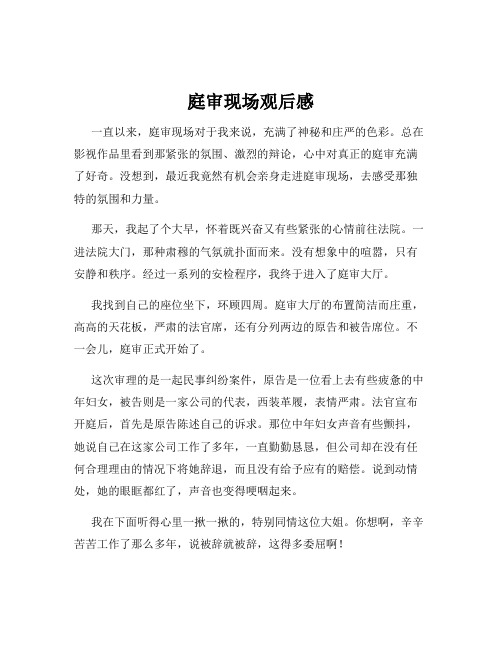 庭审现场观后感

一直以来，庭审现场对于我来说，充满了神秘和庄严的色彩。总在影视作品里看到那紧张的氛围、激烈的辩论，心中对真正的庭审充满了好奇。没想到，最近我竟然有机会亲身走进庭审现场，去感受那独特的氛围和力量。

那天，我起了个大早，怀着既兴奋又有些紧张的心情前往法院。一进法院大门，那种肃穆的气氛就扑面而来。没有想象中的喧嚣，只有安静和秩序。经过一系列的安检程序，我终于进入了庭审大厅。

我找到自己的座位坐下，环顾四周。庭审大厅的布置简洁而庄重，高高的天花板，严肃的法官席，还有分列两边的原告和被告席位。不一会儿，庭审正式开始了。

这次审理的是一起民事纠纷案件，原告是一位看上去有些疲惫的中年妇女，被告则是一家公司的代表，西装革履，表情严肃。法官宣布开庭后，首先是原告陈述自己的诉求。那位中年妇女声音有些颤抖，她说自己在这家公司工作了多年，一直勤勤恳恳，但公司却在没有任何合理理由的情况下将她辞退，而且没有给予应有的赔偿。说到动情处，她的眼眶都红了，声音也变得哽咽起来。

我在下面听得心里一揪一揪的，特别同情这位大姐。你想啊，辛辛苦苦工作了那么多年，说被辞就被辞，这得多委屈啊！